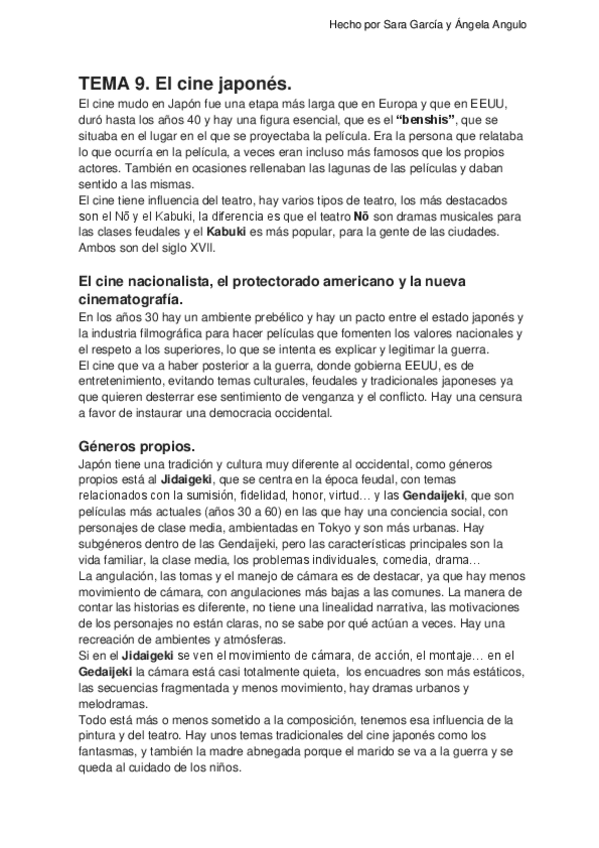 Hecho por Sara García y Ángela Angulo

TEMA 9. El cine japonés.

El cine mudo en Japón fue una etapa más larga que en Europa y que en EEUU, duró hasta los años 40 y hay una figura esencial, que es el "benshis", que se situaba en el lugar en el que se proyectaba la película. Era la persona que relataba lo que ocurría en la película, a veces eran incluso más famosos que los propios actores. También en ocasiones rellenaban las lagunas de las películas y daban sentido a las mismas.
El cine tiene influencia del teatro, hay varios tipos de teatro, los más destacados son el Nō y el Kabuki, la diferencia es que el teatro Nō son dramas musicales para las clases feudales y el Kabuki es más popular, para la gente de las ciudades. Ambos son del siglo XVII.

El cine nacionalista, el protectorado americano y la nueva cinematografía.

En los años 30 hay un ambiente prebélico y hay un pacto entre el estado japonés y la industria filmográfica para hacer películas que fomenten los valores nacionales y el respeto a los superiores, lo que se intenta es explicar y legitimar la guerra.
El cine que va a haber posterior a la guerra, donde gobierna EEUU, es de entretenimiento, evitando temas culturales, feudales y tradicionales japoneses ya que quieren desterrar ese sentimiento de venganza y el conflicto. Hay una censura a favor de instaurar una democracia occidental.

Géneros propios.

Japón tiene una tradición y cultura muy diferente al occidental, como géneros propios está al Jidaigeki, que se centra en la época feudal, con temas relacionados con la sumisión, fidelidad, honor, virtud… y las Gendaijeki, que son películas más actuales (años 30 a 60) en las que hay una conciencia social, con personajes de clase media, ambientadas en Tokyo y son más urbanas. Hay subgéneros dentro de las Gendaijeki, pero las características principales son la vida familiar, la clase media, los problemas individuales, comedia, drama…
La angulación, las tomas y el manejo de cámara es de destacar, ya que hay menos movimiento de cámara, con angulaciones más bajas a las comunes. La manera de contar las historias es diferente, no tiene una linealidad narrativa, las motivaciones de los personajes no están claras, no se sabe por qué actúan a veces. Hay una recreación de ambientes y atmósferas.
Si en el Jidaigeki se ven el movimiento de cámara, de acción, el montaje… en el Gedaijeki la cámara está casi totalmente quieta, los encuadres son más estáticos, las secuencias fragmentada y menos movimiento, hay dramas urbanos y melodramas.
Todo está más o menos sometido a la composición, tenemos esa influencia de la pintura y del teatro. Hay unos temas tradicionales del cine japonés como los fantasmas, y también la madre abnegada porque el marido se va a la guerra y se queda al cuidado de los niños.